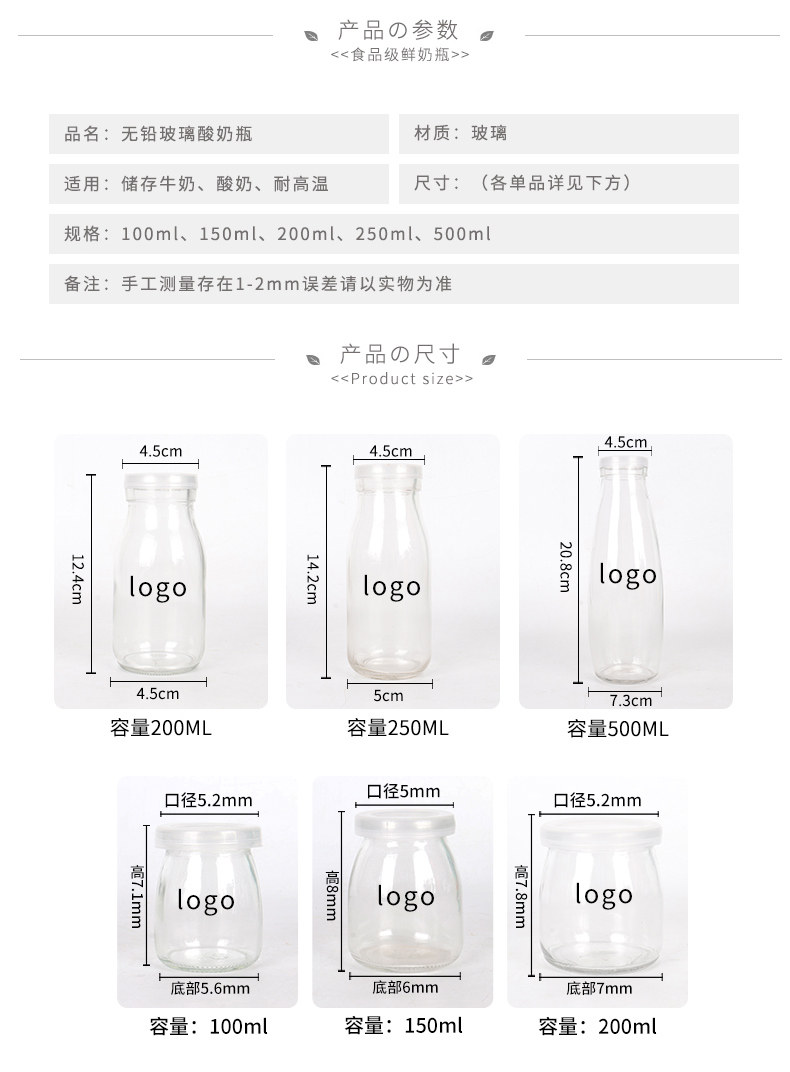 产品の参数
<<食品级鲜奶瓶>>

品名：无铅玻璃酸奶瓶

材质：玻璃

适用：储存牛奶、酸奶、耐高温

尺寸：（各单品详见下方）

规格：100ml、150ml、200ml、250ml、500ml

备注：手工测量存在1-2mm误差请以实物为准

产品の尺寸
<<Product size>>

4.5cm
12.4cm
logo
4.5cm
容量200ML

4.5cm
14.2cm
logo
5cm
容量250ML

4.5cm
20.8cm
logo
7.3cm
容量500ML

口径5.2mm
高7.1mm
logo
底部5.6mm
容量：100ml

口径5mm
高8mm
logo
底部6mm
容量：150ml

口径5.2mm
高7.8mm
logo
底部7mm
容量：200ml